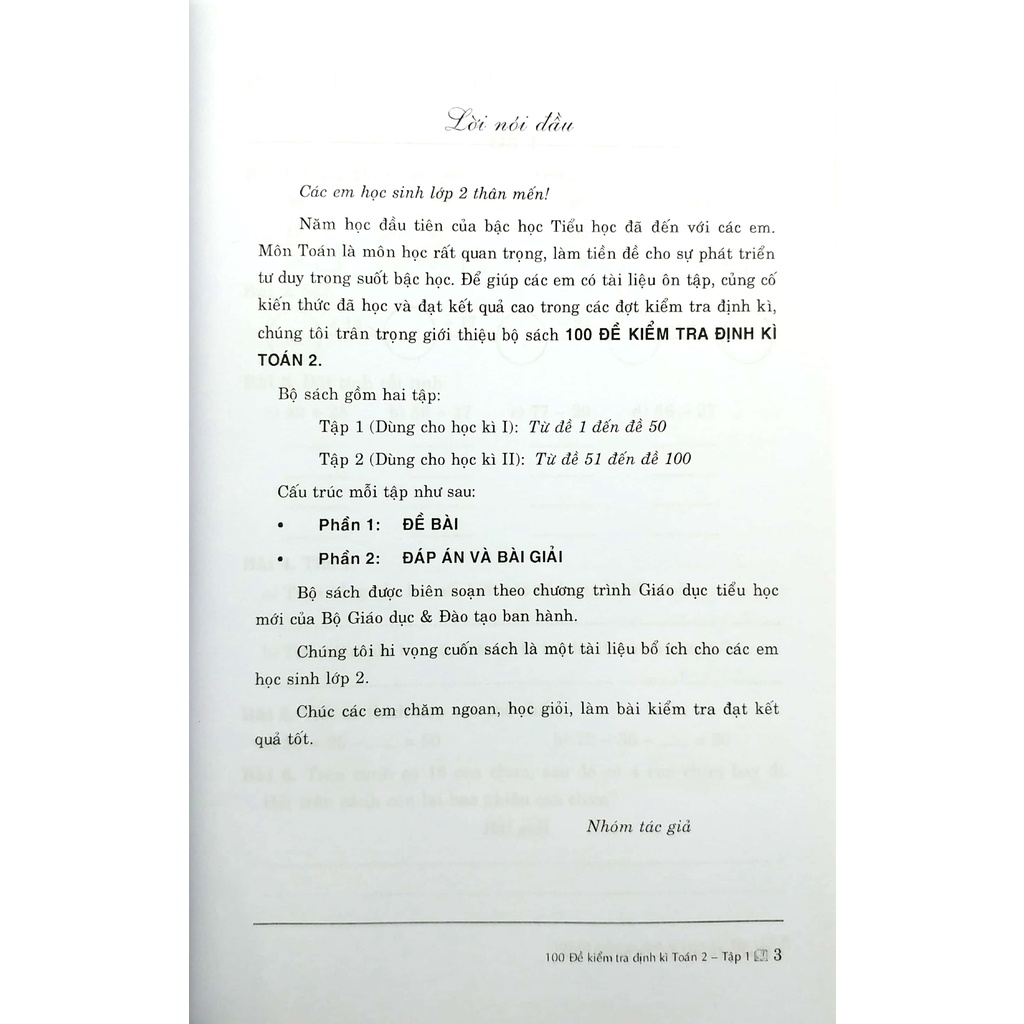 Lời nói đầu

Các em học sinh lớp 2 thân mến!

Năm học đầu tiên của bậc học Tiểu học đã đến với các em. Môn Toán là môn học rất quan trọng, làm tiền đề cho sự phát triển tư duy trong suốt bậc học. Để giúp các em có tài liệu ôn tập, củng cố kiến thức đã học và đạt kết quả cao trong các đợt kiểm tra định kì, chúng tôi trân trọng giới thiệu bộ sách 100 ĐỀ KIỂM TRA ĐỊNH KÌ TOÁN 2.

Bộ sách gồm hai tập:

Tập 1 (Dùng cho học kì I): Từ đề 1 đến đề 50

Tập 2 (Dùng cho học kì II): Từ đề 51 đến đề 100

Cấu trúc mỗi tập như sau:

• Phần 1: ĐỀ BÀI

• Phần 2: ĐÁP ÁN VÀ BÀI GIẢI

Bộ sách được biên soạn theo chương trình Giáo dục tiểu học mới của Bộ Giáo dục & Đào tạo ban hành.

Chúng tôi hi vọng cuốn sách là một tài liệu bổ ích cho các em học sinh lớp 2.

Chúc các em chăm ngoan, học giỏi, làm bài kiểm tra đạt kết quả tốt.

Nhóm tác giả

100 Đề kiểm tra định kì Toán 2 – Tập 1 3